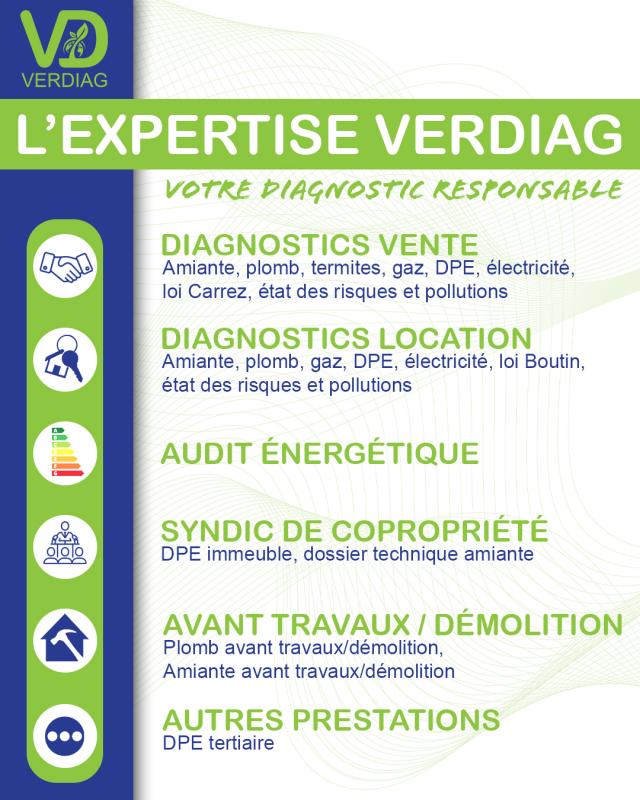 VD
VERDIAG

L'EXPERTISE VERDIAG

VOTRE DIAGNOSTIC RESPONSABLE

DIAGNOSTICS VENTE
Amiante, plomb, termites, gaz, DPE, électricité, loi Carrez, état des risques et pollutions

DIAGNOSTICS LOCATION
Amiante, plomb, gaz, DPE, électricité, loi Boutin, état des risques et pollutions

AUDIT ÉNERGÉTIQUE

SYNDIC DE COPROPRIÉTÉ
DPE immeuble, dossier technique amiante

AVANT TRAVAUX / DÉMOLITION
Plomb avant travaux/démolition,
Amiante avant travaux/démolition

AUTRES PRESTATIONS
DPE tertiaire